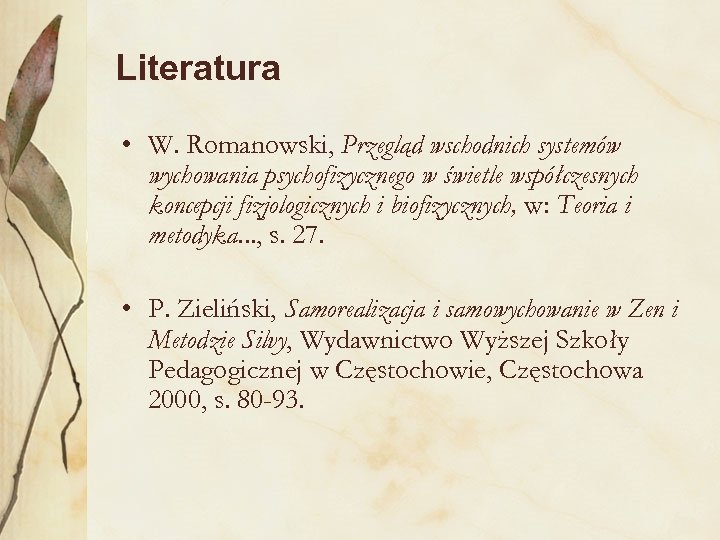 Literatura

• W. Romanowski, Przegląd wschodnich systemów wychowania psychofizycznego w świetle współczesnych koncepcji fizjologicznych i biofizycznych, w: Teoria i metodyka..., s. 27.

• P. Zieliński, Samorealizacja i samowychowanie w Zen i Metodzie Silvy, Wydawnictwo Wyższej Szkoły Pedagogicznej w Częstochowie, Częstochowa 2000, s. 80-93.